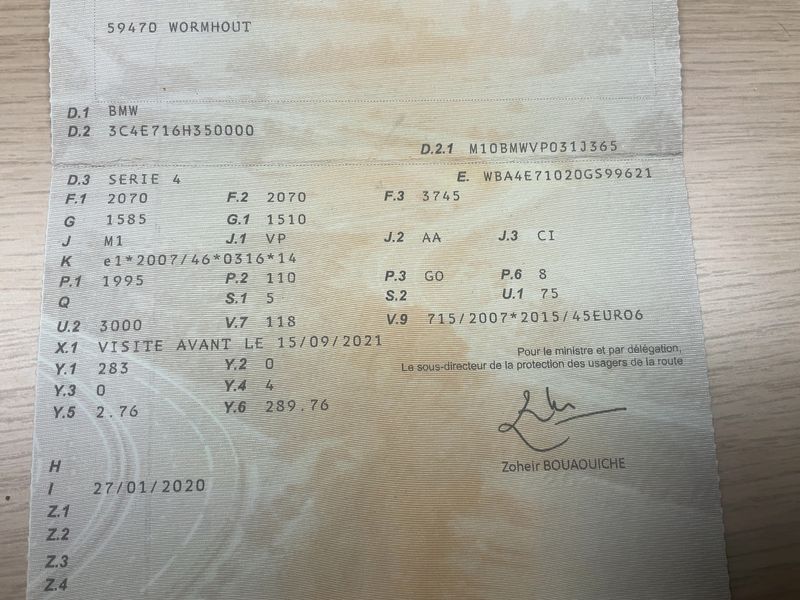 59470 WORMHOUT

D.1 BMW
D.2 3C4E716H350000
D.2.1 M10BMWVP031J365

D.3 SERIE 4
E. WBA4E71020GS99621
F.1 2070
F.2 2070
F.3 3745
G 1585
G.1 1510
J M1
J.1 VP
J.2 AA
J.3 CI
K e1*2007/46*0316*14
P.1 1995
P.2 110
P.3 GO
P.6 8
Q
S.1 5
S.2
U.1 75
U.2 3000
V.7 118
V.9 715/2007*2015/45EURO6
X.1 VISITE AVANT LE 15/09/2021
Y.1 283
Y.2 0
Y.3 0
Y.4 4
Y.5 2.76
Y.6 289.76

Pour le ministre et par délégation,
Le sous-directeur de la protection des usagers de la route

Zoheir BOUAOUICHE

H
I 27/01/2020
Z.1
Z.2
Z.3
Z.4